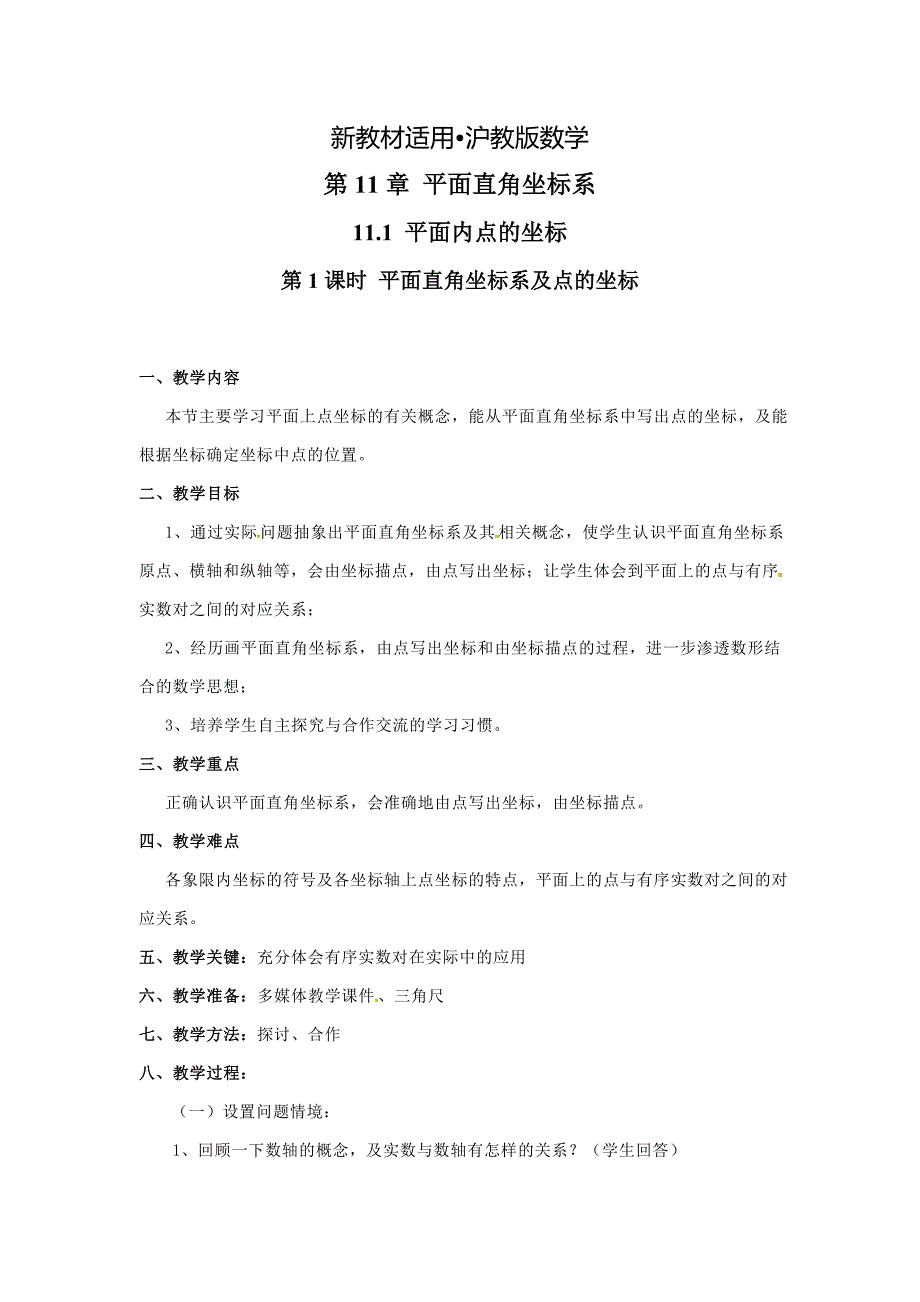 新教材适用•沪教版数学

第 11 章 平面直角坐标系

11.1 平面内点的坐标

第 1 课时 平面直角坐标系及点的坐标

一、教学内容

本节主要学习平面上点坐标的有关概念，能从平面直角坐标系中写出点的坐标，及能根据坐标确定坐标中点的位置。

二、教学目标

1、通过实际问题抽象出平面直角坐标系及其相关概念，使学生认识平面直角坐标系原点、横轴和纵轴等，会由坐标描点，由点写出坐标；让学生体会到平面上的点与有序实数对之间的对应关系；

2、经历画平面直角坐标系，由点写出坐标和由坐标描点的过程，进一步渗透数形结合的数学思想；

3、培养学生自主探究与合作交流的学习习惯。

三、教学重点

正确认识平面直角坐标系，会准确地由点写出坐标，由坐标描点。

四、教学难点

各象限内坐标的符号及各坐标轴上点坐标的特点，平面上的点与有序实数对之间的对应关系。

五、教学关键：充分体会有序实数对在实际中的应用

六、教学准备：多媒体教学课件、三角尺

七、教学方法：探讨、合作

八、教学过程：

（一）设置问题情境：

1、回顾一下数轴的概念，及实数与数轴有怎样的关系？（学生回答）